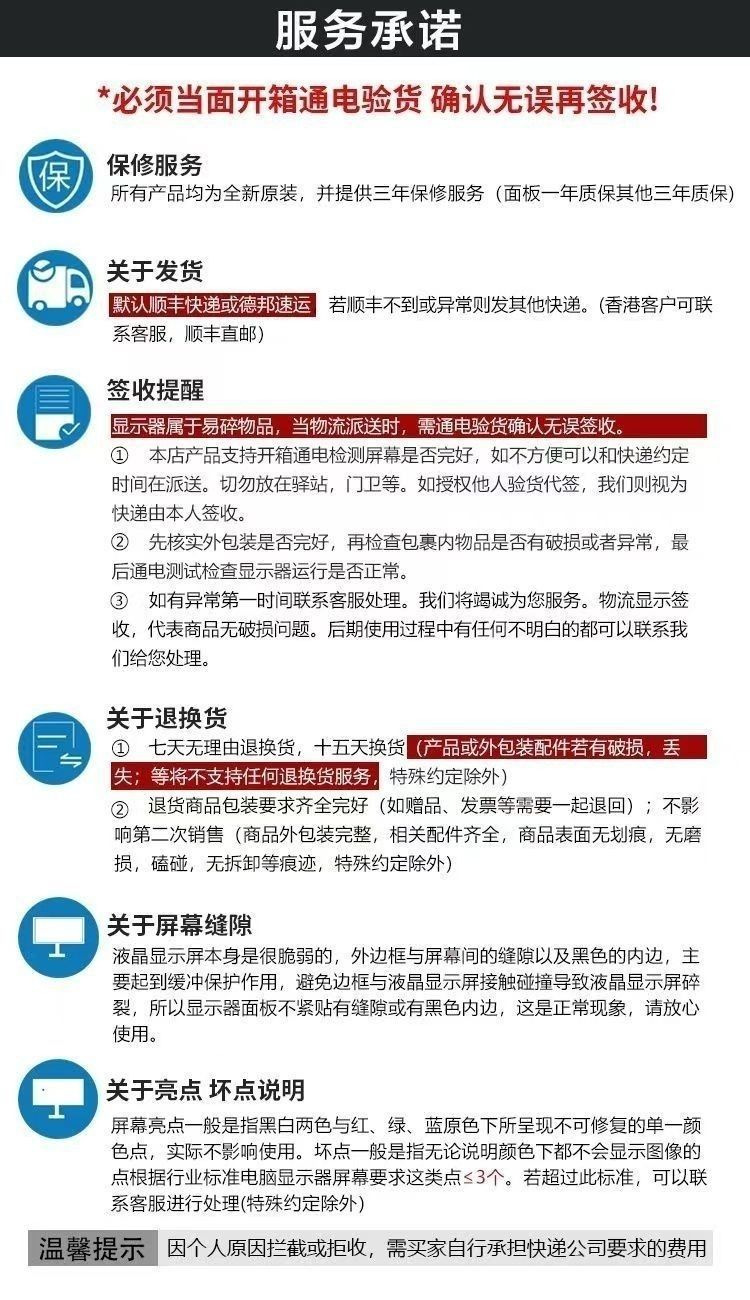 服务承诺

*必须当面开箱通电验货 确认无误再签收!

保

保修服务
所有产品均为全新原装，并提供三年保修服务（面板一年质保其他三年质保）

关于发货
默认顺丰快递或德邦速运 若顺丰不到或异常则发其他快递。(香港客户可联系客服，顺丰直邮)

签收提醒
显示器属于易碎物品，当物流派送时，需通电验货确认无误签收。
① 本店产品支持开箱通电检测屏幕是否完好，如不方便可以和快递约定时间在派送。切勿放在驿站，门卫等。如授权他人验货代签，我们则视为快递由本人签收。
② 先核实外包装是否完好，再检查包裹内物品是否有破损或者异常，最后通电测试检查显示器运行是否正常。
③ 如有异常第一时间联系客服处理。我们将竭诚为您服务。物流显示签收，代表商品无破损问题。后期使用过程中有任何不明白的都可以联系我们给您处理。

关于退换货
① 七天无理由退换货，十五天换货（产品或外包装配件若有破损，丢失；等将不支持任何退换货服务，特殊约定除外）
② 退货商品包装要求齐全完好（如赠品、发票等需要一起退回）；不影响第二次销售（商品外包装完整，相关配件齐全，商品表面无划痕，无磨损，磕碰，无拆卸等痕迹，特殊约定除外）

关于屏幕缝隙
液晶显示屏本身是很脆弱的，外边框与屏幕间的缝隙以及黑色的内边，主要起到缓冲保护作用，避免边框与液晶显示屏接触碰撞导致液晶显示屏碎裂，所以显示器面板不紧贴有缝隙或有黑色内边，这是正常现象，请放心使用。

关于亮点 坏点说明
屏幕亮点一般是指黑白两色与红、绿、蓝原色下所呈现不可修复的单一颜色点，实际不影响使用。坏点一般是指无论说明颜色下都不会显示图像的点根据行业标准电脑显示器屏幕要求这类点≤3个。若超过此标准，可以联系客服进行处理(特殊约定除外)

温馨提示 因个人原因拦截或拒收，需买家自行承担快递公司要求的费用